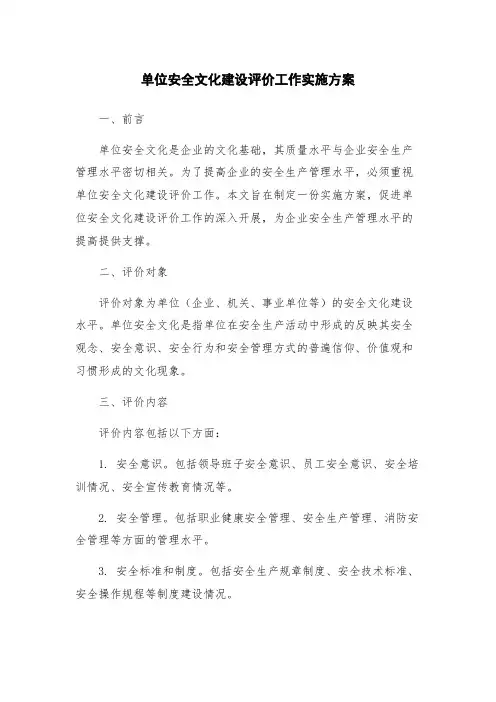 单位安全文化建设评价工作实施方案

一、前言

单位安全文化是企业的文化基础，其质量水平与企业安全生产管理水平密切相关。为了提高企业的安全生产管理水平，必须重视单位安全文化建设评价工作。本文旨在制定一份实施方案，促进单位安全文化建设评价工作的深入开展，为企业安全生产管理水平的提高提供支撑。

二、评价对象

评价对象为单位（企业、机关、事业单位等）的安全文化建设水平。单位安全文化是指单位在安全生产活动中形成的反映其安全观念、安全意识、安全行为和安全管理方式的普遍信仰、价值观和习惯形成的文化现象。

三、评价内容

评价内容包括以下方面：

1. 安全意识。包括领导班子安全意识、员工安全意识、安全培训情况、安全宣传教育情况等。

2. 安全管理。包括职业健康安全管理、安全生产管理、消防安全管理等方面的管理水平。

3. 安全标准和制度。包括安全生产规章制度、安全技术标准、安全操作规程等制度建设情况。